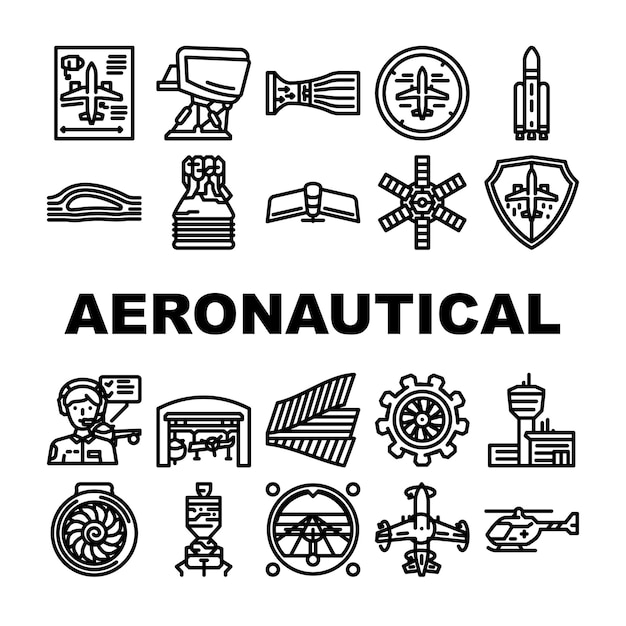 AERONAUTICAL